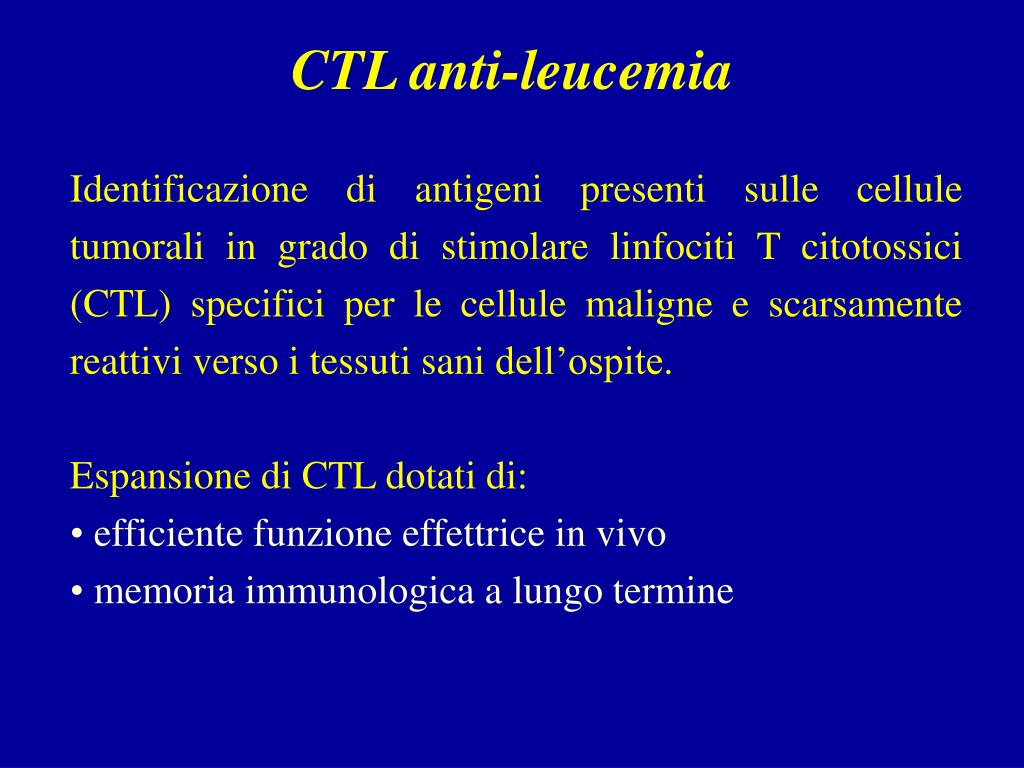 CTL anti-leucemia

Identificazione di antigeni presenti sulle cellule tumorali in grado di stimolare linfociti T citotossici (CTL) specifici per le cellule maligne e scarsamente reattivi verso i tessuti sani dell’ospite.

Espansione di CTL dotati di:
• efficiente funzione effettrice in vivo
• memoria immunologica a lungo termine